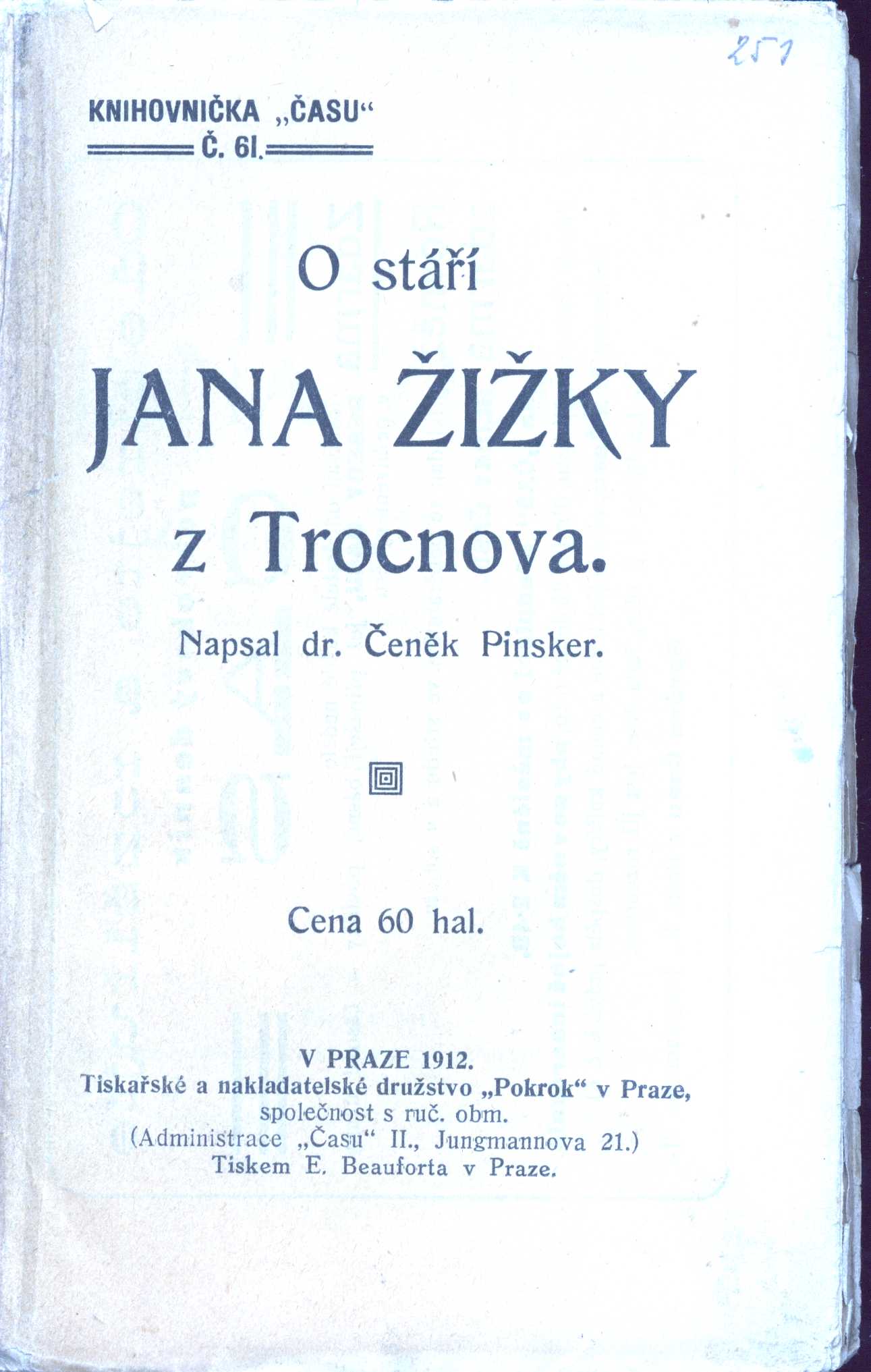 251

KNIHOVNIČKA „ČASU“
Č. 61.

O stáří

JANA ŽIŽKY

z Trocnova.

Napsal dr. Čeněk Pinsker.

Cena 60 hal.

V PRAZE 1912.
Tiskařské a nakladatelské družstvo „Pokrok“ v Praze, společnost s ruč. obm.
(Administrace „Času“ II., Jungmannova 21.)
Tiskem E. Beauforta v Praze.